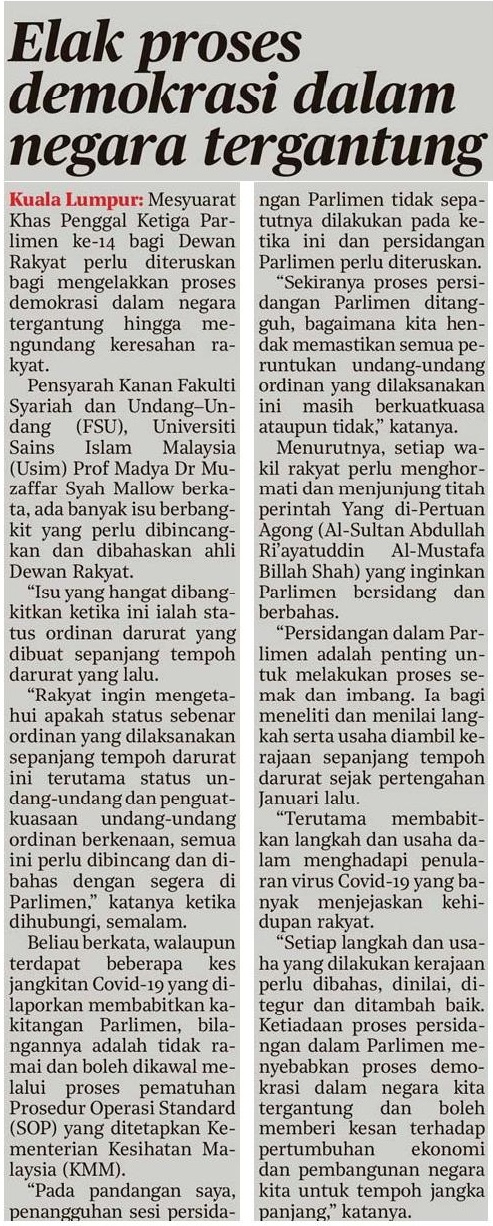 Elak proses demokrasi dalam negara tergantung

Kuala Lumpur: Mesyuarat Khas Penggal Ketiga Parlimen ke-14 bagi Dewan Rakyat perlu diteruskan bagi mengelakkan proses demokrasi dalam negara tergantung hingga mengundang keresahan rakyat.

Pensyarah Kanan Fakulti Syariah dan Undang–Undang (FSU), Universiti Sains Islam Malaysia (Usim) Prof Madya Dr Muzaffar Syah Mallow berkata, ada banyak isu berbangkit yang perlu dibincangkan dan dibahaskan ahli Dewan Rakyat.

"Isu yang hangat dibangkitkan ketika ini ialah status ordinan darurat yang dibuat sepanjang tempoh darurat yang lalu.

"Rakyat ingin mengetahui apakah status sebenar ordinan yang dilaksanakan sepanjang tempoh darurat ini terutama status undang-undang dan penguatkuasaan undang-undang ordinan berkenaan, semua ini perlu dibincang dan dibahas dengan segera di Parlimen," katanya ketika dihubungi, semalam.

Beliau berkata, walaupun terdapat beberapa kes jangkitan Covid-19 yang dilaporkan membabitkan kakitangan Parlimen, bilangannya adalah tidak ramai dan boleh dikawal melalui proses pematuhan Prosedur Operasi Standard (SOP) yang ditetapkan Kementerian Kesihatan Malaysia (KMM).

"Pada pandangan saya, penangguhan sesi persidangan Parlimen tidak sepatutnya dilakukan pada ketika ini dan persidangan Parlimen perlu diteruskan.

"Sekiranya proses persidangan Parlimen ditangguh, bagaimana kita hendak memastikan semua peruntukan undang-undang ordinan yang dilaksanakan ini masih berkuatkuasa ataupun tidak," katanya.

Menurutnya, setiap wakil rakyat perlu menghormati dan menjunjung titah perintah Yang di-Pertuan Agong (Al-Sultan Abdullah Ri'ayatuddin Al-Mustafa Billah Shah) yang inginkan Parlimen bersidang dan berbahas.

"Persidangan dalam Parlimen adalah penting untuk melakukan proses semak dan imbang. Ia bagi meneliti dan menilai langkah serta usaha diambil kerajaan sepanjang tempoh darurat sejak pertengahan Januari lalu.

"Terutama membabitkan langkah dan usaha dalam menghadapi penularan virus Covid-19 yang banyak menjejaskan kehidupan rakyat.

"Setiap langkah dan usaha yang dilakukan kerajaan perlu dibahas, dinilai, ditegur dan ditambah baik. Ketiadaan proses persidangan dalam Parlimen menyebabkan proses demokrasi dalam negara kita tergantung dan boleh memberi kesan terhadap pertumbuhan ekonomi dan pembangunan negara kita untuk tempoh jangka panjang," katanya.